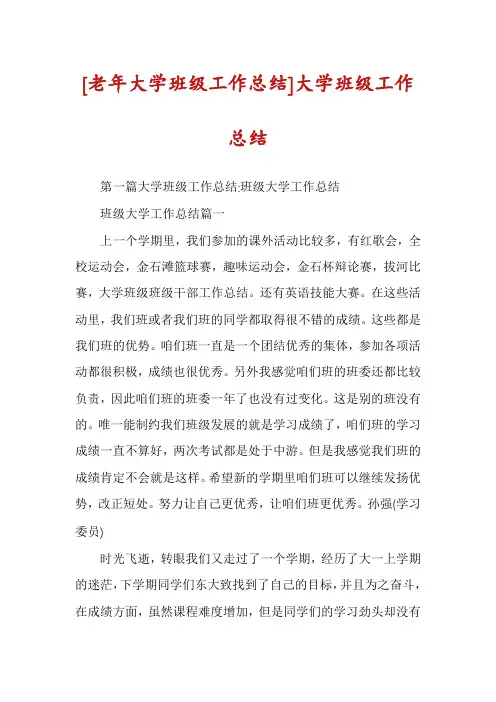 [老年大学班级工作总结]大学班级工作总结

第一篇大学班级工作总结:班级大学工作总结

班级大学工作总结篇一

上一个学期里，我们参加的课外活动比较多，有红歌会，全校运动会，金石滩篮球赛，趣味运动会，金石杯辩论赛，拔河比赛，大学班级班级干部工作总结。还有英语技能大赛。在这些活动里，我们班或者我们班的同学都取得很不错的成绩。这些都是我们班的优势。咱们班一直是一个团结优秀的集体，参加各项活动都很积极，成绩也很优秀。另外我感觉咱们班的班委还都比较负责，因此咱们班的班委一年了也没有过变化。这是别的班没有的。唯一能制约我们班级发展的就是学习成绩了，咱们班的学习成绩一直不算好，两次考试都是处于中游。但是我感觉我们班的成绩肯定不会就是这样。希望新的学期里咱们班可以继续发扬优势，改正短处。努力让自己更优秀，让咱们班更优秀。孙强(学习委员)

时光飞逝，转眼我们又走过了一个学期，经历了大一上学期的迷茫，下学期同学们东大致找到了自己的目标，并且为之奋斗，在成绩方面，虽然课程难度增加，但是同学们的学习劲头却没有